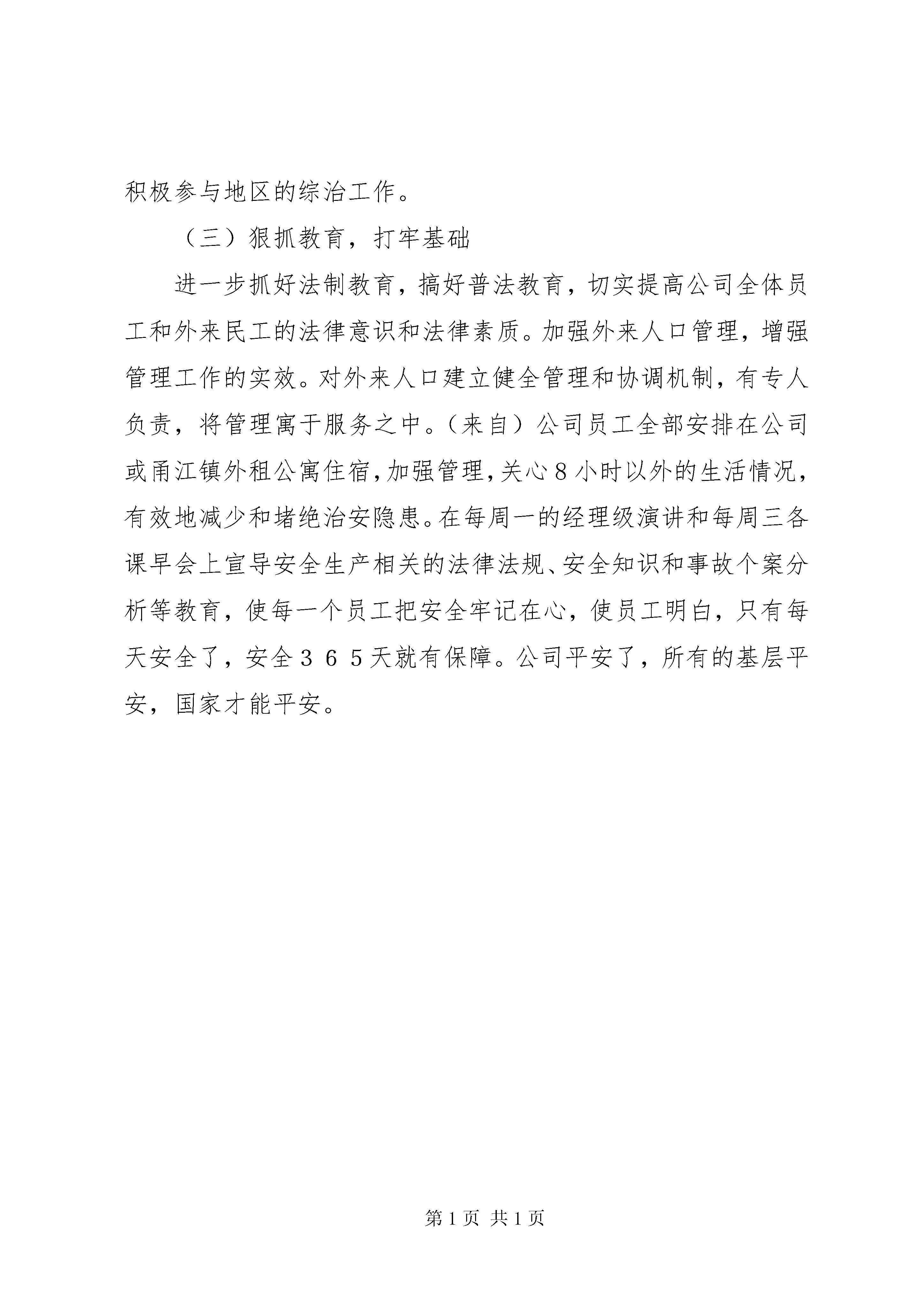 积极参与地区的综治工作。

（三）狠抓教育，打牢基础

进一步抓好法制教育，搞好普法教育，切实提高公司全体员工和外来民工的法律意识和法律素质。加强外来人口管理，增强管理工作的实效。对外来人口建立健全管理和协调机制，有专人负责，将管理寓于服务之中。（来自）公司员工全部安排在公司或甬江镇外租公寓住宿，加强管理，关心８小时以外的生活情况，有效地减少和堵绝治安隐患。在每周一的经理级演讲和每周三各课早会上宣导安全生产相关的法律法规、安全知识和事故个案分析等教育，使每一个员工把安全牢记在心，使员工明白，只有每天安全了，安全３６５天就有保障。公司平安了，所有的基层平安，国家才能平安。

第1页 共1页